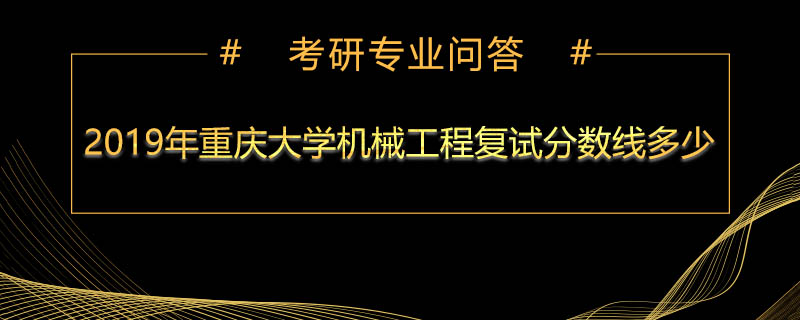 # 考研专业问答 #

2019年重庆大学机械工程复试分数线多少